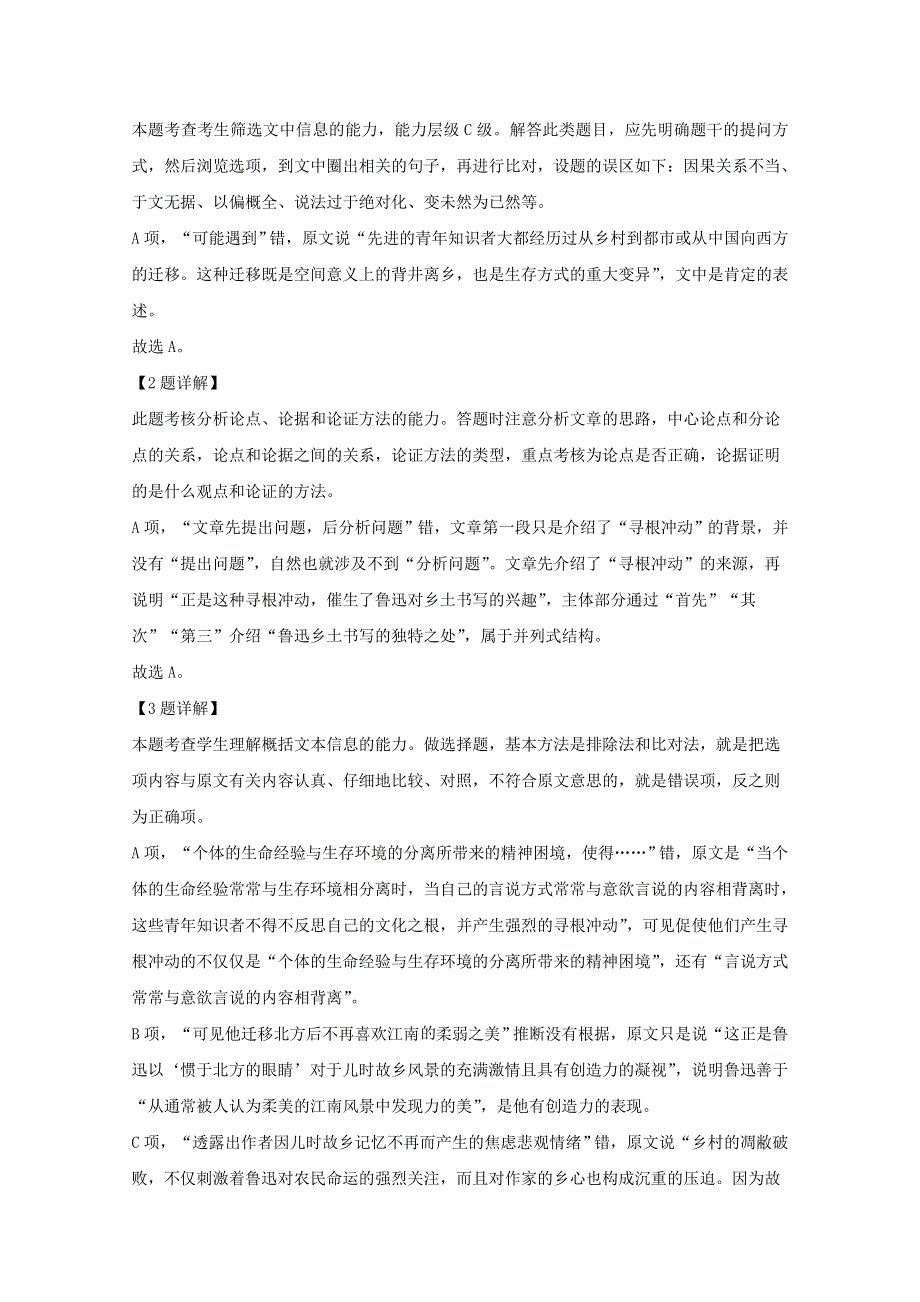 本题考查考生筛选文中信息的能力，能力层级C级。解答此类题目，应先明确题干的提问方式，然后浏览选项，到文中圈出相关的句子，再进行比对，设题的误区如下：因果关系不当、于文无据、以偏概全、说法过于绝对化、变未然为已然等。
A项，“可能遇到”错，原文说“先进的青年知识者大都经历过从乡村到都市或从中国向西方的迁移。这种迁移既是空间意义上的背井离乡，也是生存方式的重大变异”，文中是肯定的表述。
故选A。
【2题详解】
此题考核分析论点、论据和论证方法的能力。答题时注意分析文章的思路，中心论点和分论点的关系，论点和论据之间的关系，论证方法的类型，重点考核为论点是否正确，论据证明的是什么观点和论证的方法。
A项，“文章先提出问题，后分析问题”错，文章第一段只是介绍了“寻根冲动”的背景，并没有“提出问题”，自然也就涉及不到“分析问题”。文章先介绍了“寻根冲动”的来源，再说明“正是这种寻根冲动，催生了鲁迅对乡土书写的兴趣”，主体部分通过“首先”“其次”“第三”介绍“鲁迅乡土书写的独特之处”，属于并列式结构。
故选A。
【3题详解】
本题考查学生理解概括文本信息的能力。做选择题，基本方法是排除法和比对法，就是把选项内容与原文有关内容认真、仔细地比较、对照，不符合原文意思的，就是错误项，反之则为正确项。
A项，“个体的生命经验与生存环境的分离所带来的精神困境，使得……”错，原文是“当个体的生命经验常常与生存环境相分离时，当自己的言说方式常常与意欲言说的内容相背离时，这些青年知识者不得不反思自己的文化之根，并产生强烈的寻根冲动”，可见促使他们产生寻根冲动的不仅仅是“个体的生命经验与生存环境的分离所带来的精神困境”，还有“言说方式常常与意欲言说的内容相背离”。
B项，“可见他迁移北方后不再喜欢江南的柔弱之美”推断没有根据，原文只是说“这正是鲁迅以‘惯于北方的眼睛’对于儿时故乡风景的充满激情且具有创造力的凝视”，说明鲁迅善于“从通常被人认为柔美的江南风景中发现力的美”，是他有创造力的表现。
C项，“透露出作者因儿时故乡记忆不再而产生的焦虑悲观情绪”错，原文说“乡村的凋敝破败，不仅刺激着鲁迅对农民命运的强烈关注，而且对作家的乡心也构成沉重的压迫。因为故